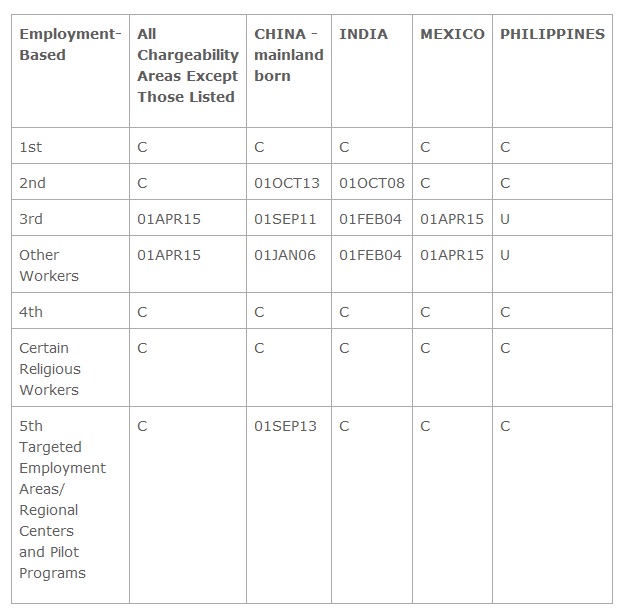 | Employment-Based | All Chargeability Areas Except Those Listed | CHINA - mainland born | INDIA | MEXICO | PHILIPPINES |
|---|---|---|---|---|---|
| 1st | C | C | C | C | C |
| 2nd | C | 01OCT13 | 01OCT08 | C | C |
| 3rd | 01APR15 | 01SEP11 | 01FEB04 | 01APR15 | U |
| Other Workers | 01APR15 | 01JAN06 | 01FEB04 | 01APR15 | U |
| 4th | C | C | C | C | C |
| Certain Religious Workers | C | C | C | C | C |
| 5th Targeted Employment Areas/ Regional Centers and Pilot Programs | C | 01SEP13 | C | C | C |